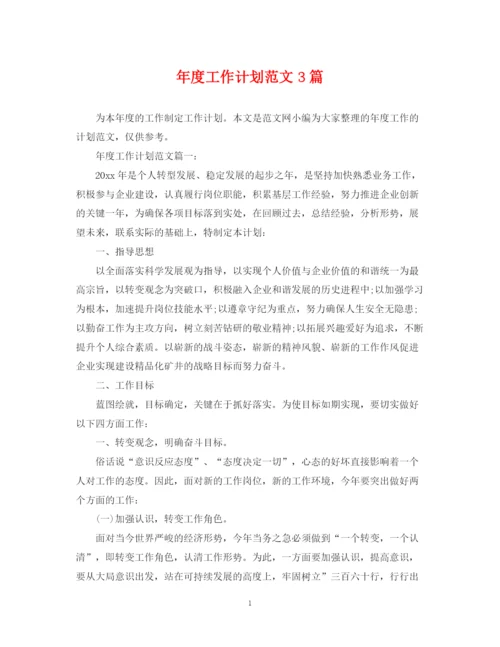 年度工作计划范文 3 篇

为本年度的工作制定工作计划。本文是范文网小编为大家整理的年度工作的计划范文，仅供参考。

年度工作计划范文篇一：

20xx 年是个人转型发展、稳定发展的起步之年，是坚持加快熟悉业务工作，积极参与企业建设，认真履行岗位职能，积累基层工作经验，努力推进企业创新的关键一年，为确保各项目标落到实处，在回顾过去，总结经验，分析形势，展望未来，联系实际的基础上，特制定本计划：

一、指导思想

以全面落实科学发展观为指导，以实现个人价值与企业价值的和谐统一为最高宗旨，以转变观念为突破口，积极融入企业和谐发展的历史进程中；以加强学习为根本，加速提升岗位技能水平；以遵章守纪为重点，努力确保人生安全无隐患；以勤奋工作为主攻方向，树立刻苦钻研的敬业精神；以拓展兴趣爱好为追求，不断提升个人综合素质。以崭新的战斗姿态，崭新的精神风貌、崭新的工作作风促进企业实现建设精品化矿井的战略目标而努力奋斗。

二、工作目标

蓝图绘就，目标确定，关键在于抓好落实。为使目标如期实现，要切实做好以下四方面工作：

一、转变观念，明确奋斗目标。

俗话说“意识反应态度”、“态度决定一切”，心态的好坏直接影响着一个人对工作的态度。因此，面对新的工作岗位，新的工作环境，今年要突出做好两个方面的工作：

(一)加强认识，转变工作角色。

面对当今世界严峻的经济形势，今年当务之急必须做到“一个转变，一个认清”，即转变工作角色，认清工作形势。为此，一方面要加强认识，提高意识，要从大局意识出发，站在可持续发展的高度上，牢固树立”三百六十行，行行出

1